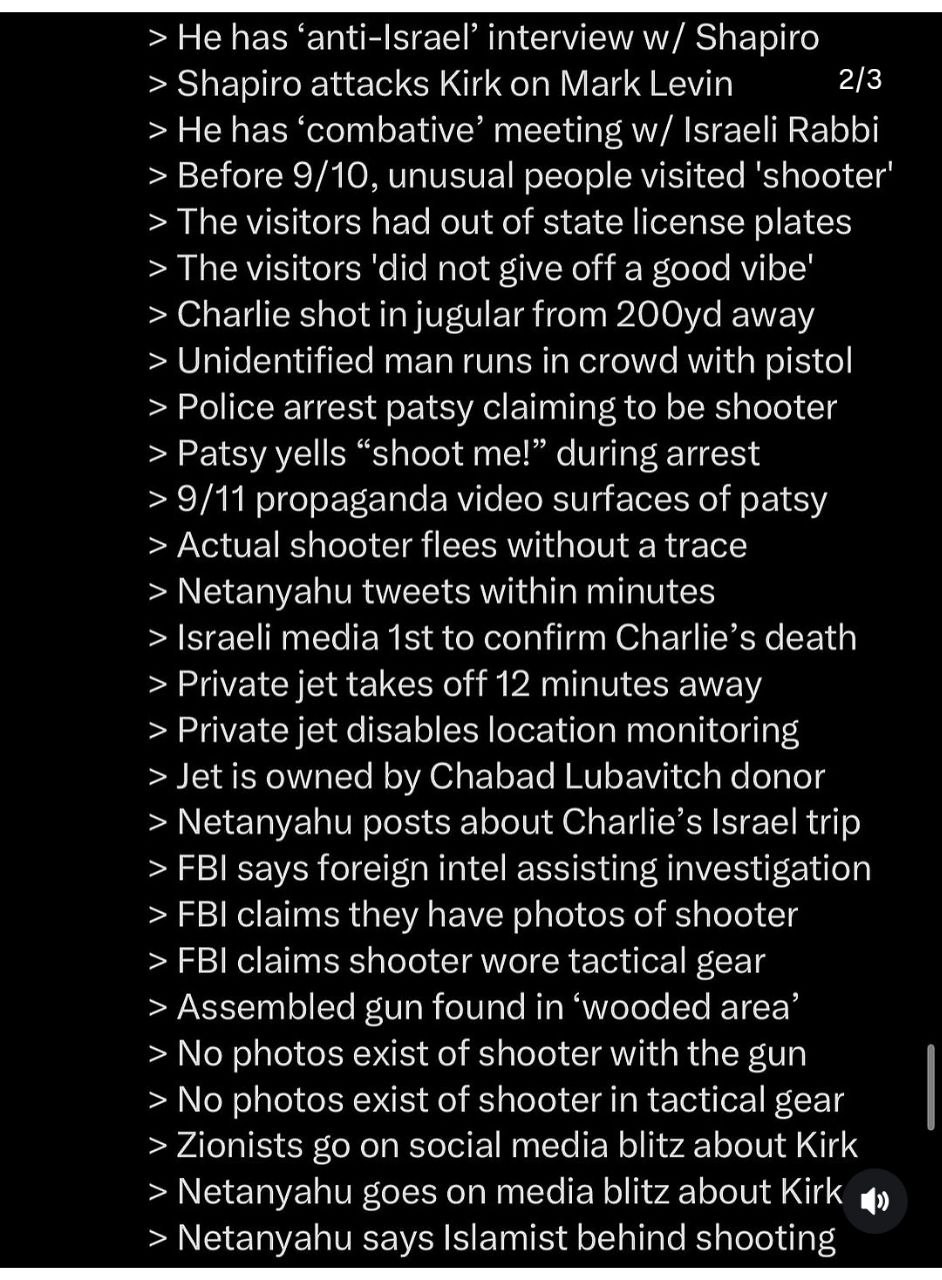 > He has ‘anti-Israel’ interview w/ Shapiro
> Shapiro attacks Kirk on Mark Levin 2/3
> He has ‘combative’ meeting w/ Israeli Rabbi
> Before 9/10, unusual people visited 'shooter'
> The visitors had out of state license plates
> The visitors 'did not give off a good vibe'
> Charlie shot in jugular from 200yd away
> Unidentified man runs in crowd with pistol
> Police arrest patsy claiming to be shooter
> Patsy yells “shoot me!” during arrest
> 9/11 propaganda video surfaces of patsy
> Actual shooter flees without a trace
> Netanyahu tweets within minutes
> Israeli media 1st to confirm Charlie’s death
> Private jet takes off 12 minutes away
> Private jet disables location monitoring
> Jet is owned by Chabad Lubavitch donor
> Netanyahu posts about Charlie’s Israel trip
> FBI says foreign intel assisting investigation
> FBI claims they have photos of shooter
> FBI claims shooter wore tactical gear
> Assembled gun found in ‘wooded area’
> No photos exist of shooter with the gun
> No photos exist of shooter in tactical gear
> Zionists go on social media blitz about Kirk
> Netanyahu goes on media blitz about Kirk
> Netanyahu says Islamist behind shooting